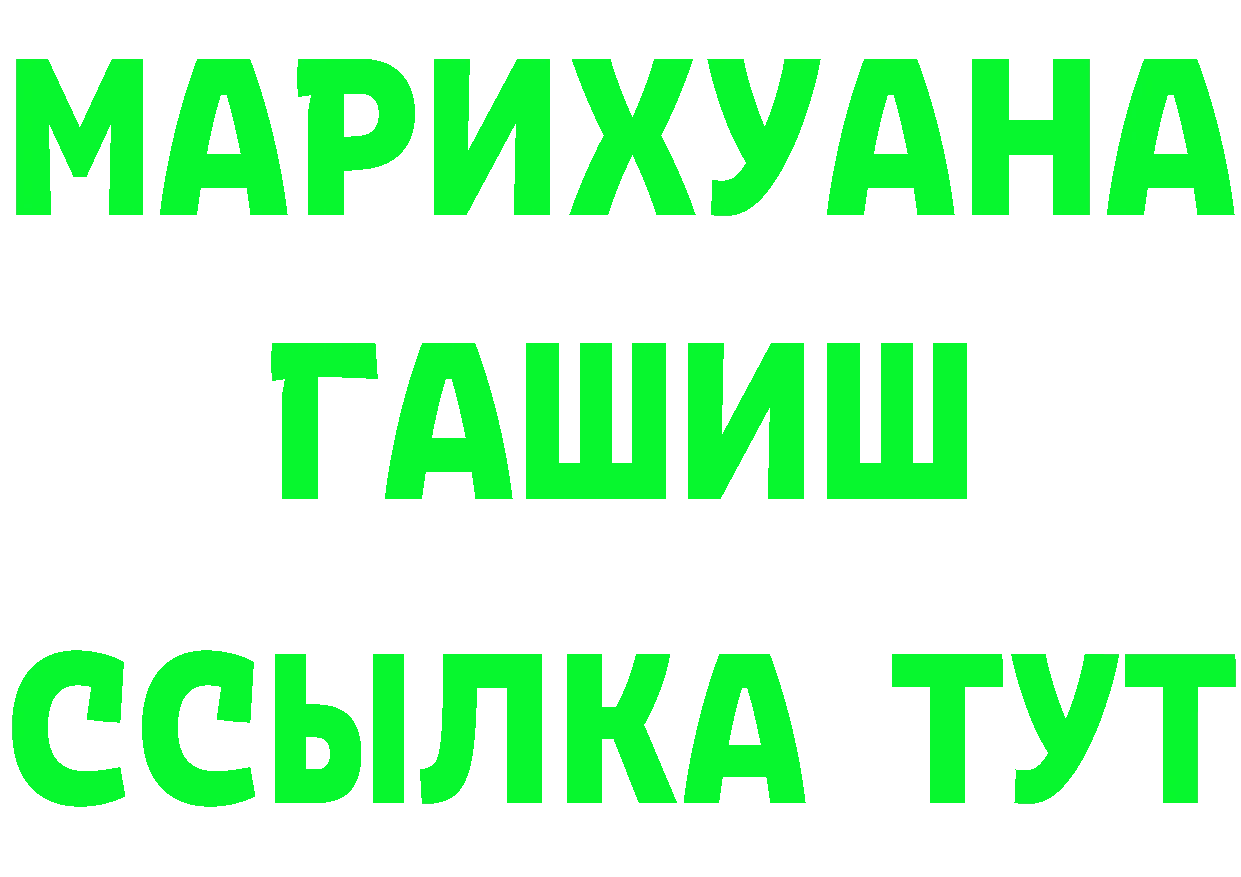 МАРИХУАНА
ГАШИШ
ССЫЛКА ТУТ